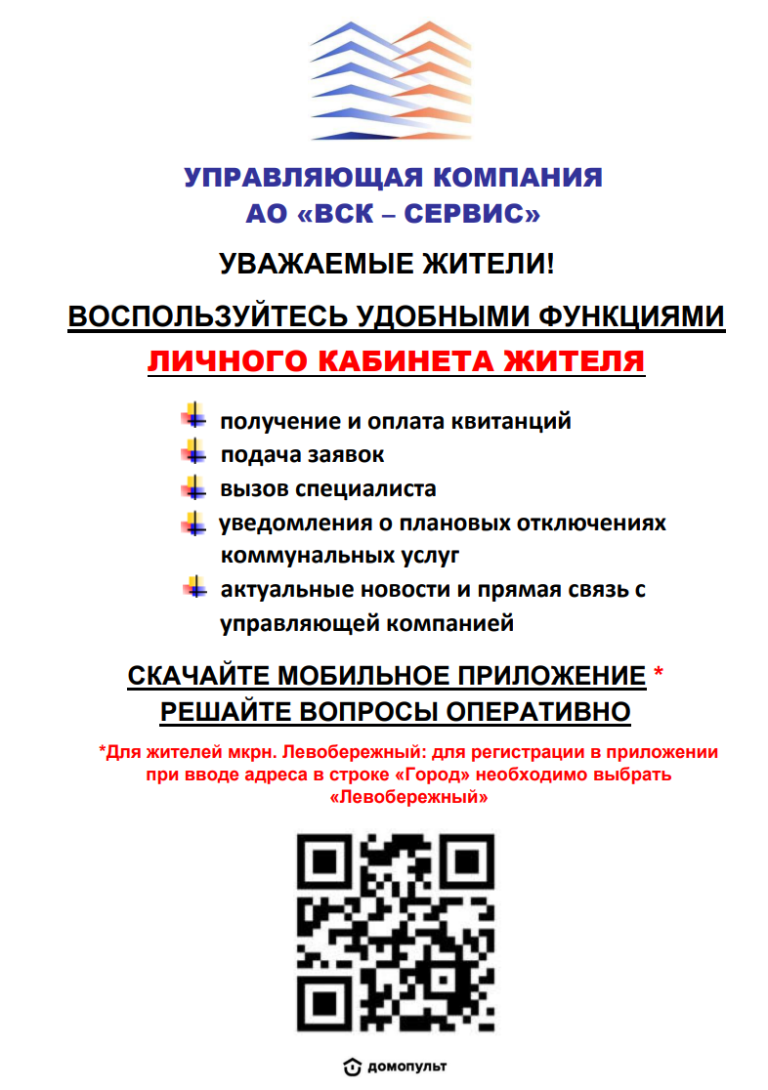 УПРАВЛЯЮЩАЯ КОМПАНИЯ
АО «ВСК – СЕРВИС»

УВАЖАЕМЫЕ ЖИТЕЛИ!

ВОСПОЛЬЗУЙТЕСЬ УДОБНЫМИ ФУНКЦИЯМИ
ЛИЧНОГО КАБИНЕТА ЖИТЕЛЯ

получение и оплата квитанций
подача заявок
вызов специалиста
уведомления о плановых отключениях коммунальных услуг
актуальные новости и прямая связь с управляющей компанией

СКАЧАЙТЕ МОБИЛЬНОЕ ПРИЛОЖЕНИЕ *
РЕШАЙТЕ ВОПРОСЫ ОПЕРАТИВНО

*Для жителей мкрн. Левобережный: для регистрации в приложении при вводе адреса в строке «Город» необходимо выбрать «Левобережный»

домопульт